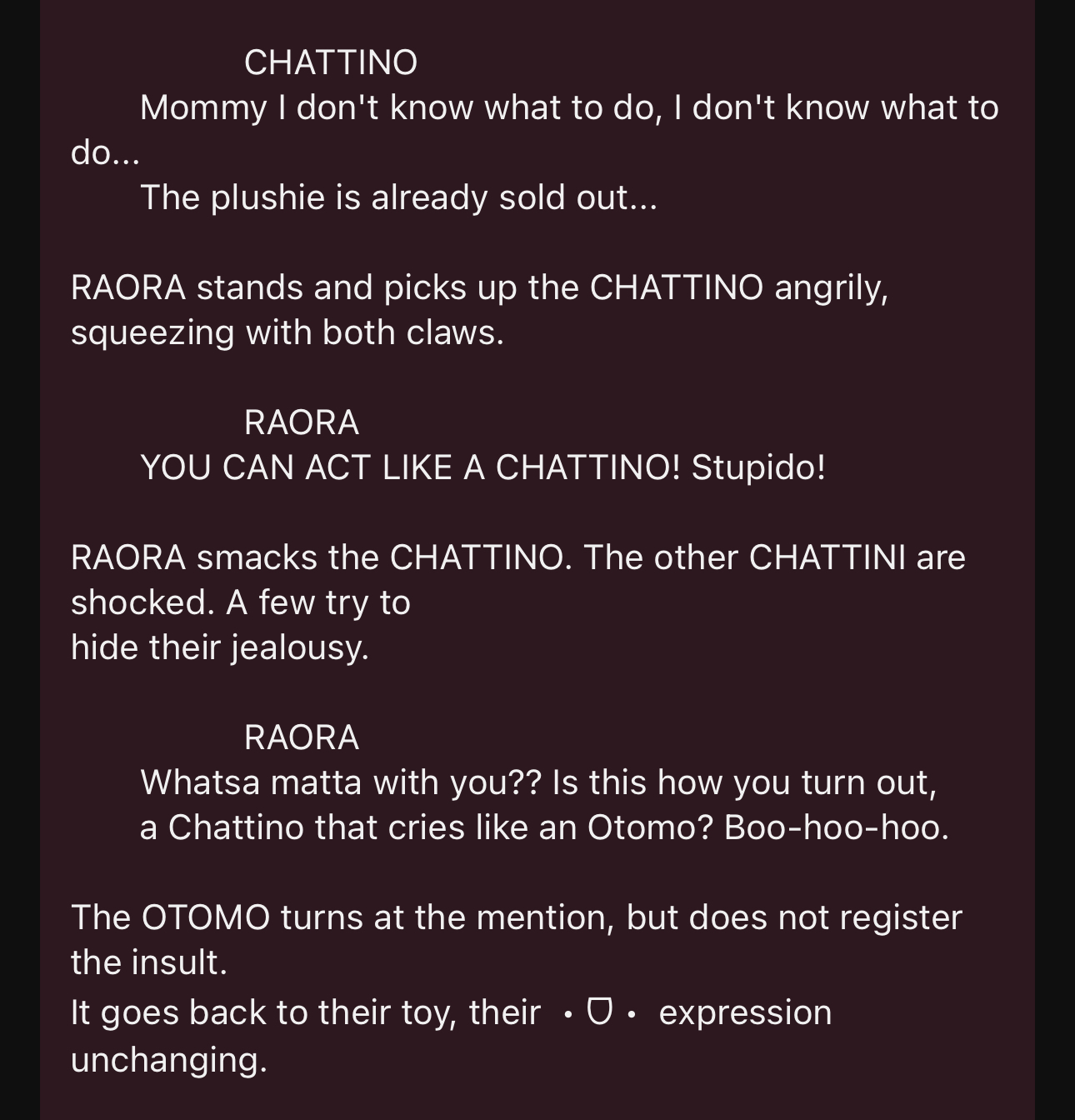 CHATTINO
Mommy I don't know what to do, I don't know what to do...
The plushie is already sold out...

RAORA stands and picks up the CHATTINO angrily, squeezing with both claws.

RAORA
YOU CAN ACT LIKE A CHATTINO! Stupido!

RAORA smacks the CHATTINO. The other CHATTINI are shocked. A few try to hide their jealousy.

RAORA
Whatsa matta with you?? Is this how you turn out, a Chattino that cries like an Otomo? Boo-hoo-hoo.

The OTOMO turns at the mention, but does not register the insult.
It goes back to their toy, their ・ᗜ・ expression unchanging.